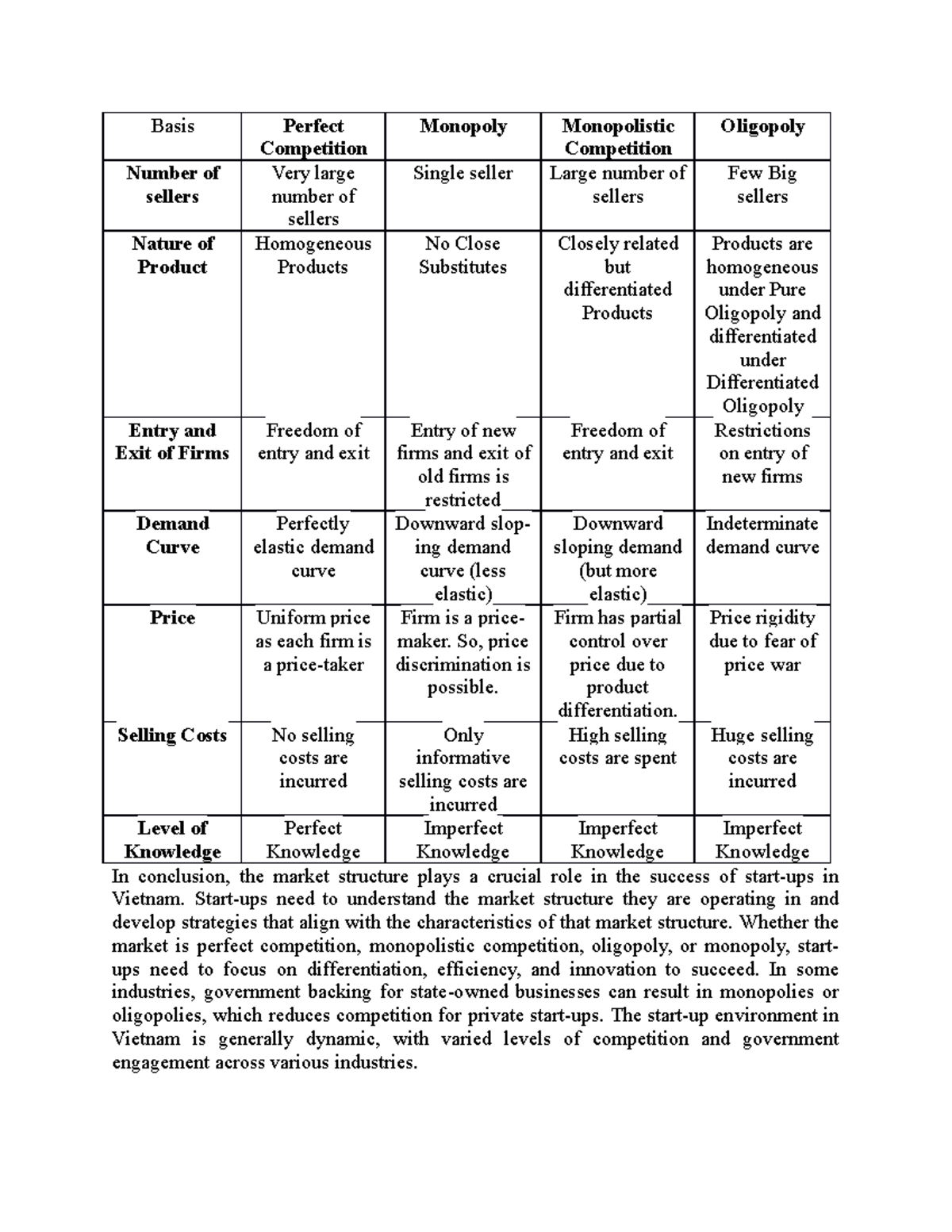 | Basis | Perfect Competition | Monopoly | Monopolistic Competition | Oligopoly |
|---|---|---|---|---|
| Number of sellers | Very large number of sellers | Single seller | Large number of sellers | Few Big sellers |
| Nature of Product | Homogeneous Products | No Close Substitutes | Closely related but differentiated Products | Products are homogeneous under Pure Oligopoly and differentiated under Differentiated Oligopoly |
| Entry and Exit of Firms | Freedom of entry and exit | Entry of new firms and exit of old firms is restricted | Freedom of entry and exit | Restrictions on entry of new firms |
| Demand Curve | Perfectly elastic demand curve | Downward sloping demand curve (less elastic) | Downward sloping demand (but more elastic) | Indeterminate demand curve |
| Price | Uniform price as each firm is a price-taker | Firm is a price-maker. So, price discrimination is possible. | Firm has partial control over price due to product differentiation. | Price rigidity due to fear of price war |
| Selling Costs | No selling costs are incurred | Only informative selling costs are incurred | High selling costs are spent | Huge selling costs are incurred |
| Level of Knowledge | Perfect Knowledge | Imperfect Knowledge | Imperfect Knowledge | Imperfect Knowledge |

In conclusion, the market structure plays a crucial role in the success of start-ups in Vietnam. Start-ups need to understand the market structure they are operating in and develop strategies that align with the characteristics of that market structure. Whether the market is perfect competition, monopolistic competition, oligopoly, or monopoly, start-ups need to focus on differentiation, efficiency, and innovation to succeed. In some industries, government backing for state-owned businesses can result in monopolies or oligopolies, which reduces competition for private start-ups. The start-up environment in Vietnam is generally dynamic, with varied levels of competition and government engagement across various industries.